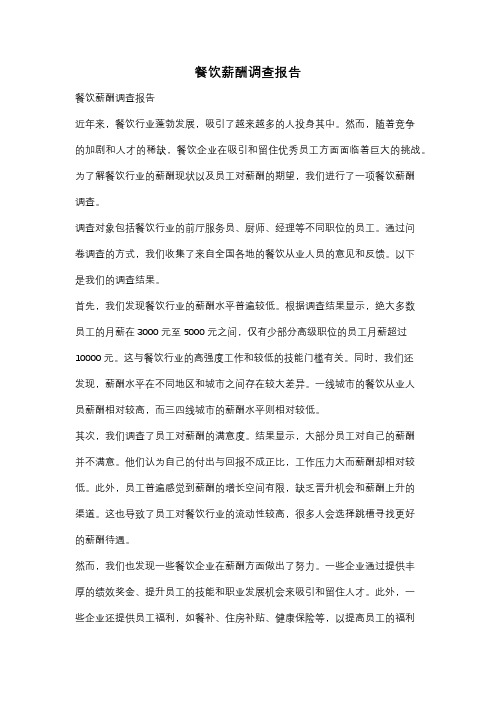 餐饮薪酬调查报告

餐饮薪酬调查报告

近年来，餐饮行业蓬勃发展，吸引了越来越多的人投身其中。然而，随着竞争的加剧和人才的稀缺，餐饮企业在吸引和留住优秀员工方面面临着巨大的挑战。为了解餐饮行业的薪酬现状以及员工对薪酬的期望，我们进行了一项餐饮薪酬调查。

调查对象包括餐饮行业的前厅服务员、厨师、经理等不同职位的员工。通过问卷调查的方式，我们收集了来自全国各地的餐饮从业人员的意见和反馈。以下是我们的调查结果。

首先，我们发现餐饮行业的薪酬水平普遍较低。根据调查结果显示，绝大多数员工的月薪在 3000 元至 5000 元之间，仅有少部分高级职位的员工月薪超过 10000 元。这与餐饮行业的高强度工作和较低的技能门槛有关。同时，我们还发现，薪酬水平在不同地区和城市之间存在较大差异。一线城市的餐饮从业人员薪酬相对较高，而三四线城市的薪酬水平则相对较低。

其次，我们调查了员工对薪酬的满意度。结果显示，大部分员工对自己的薪酬并不满意。他们认为自己的付出与回报不成正比，工作压力大而薪酬却相对较低。此外，员工普遍感觉到薪酬的增长空间有限，缺乏晋升机会和薪酬上升的渠道。这也导致了员工对餐饮行业的流动性较高，很多人会选择跳槽寻找更好的薪酬待遇。

然而，我们也发现一些餐饮企业在薪酬方面做出了努力。一些企业通过提供丰厚的绩效奖金、提升员工的技能和职业发展机会来吸引和留住人才。此外，一些企业还提供员工福利，如餐补、住房补贴、健康保险等，以提高员工的福利